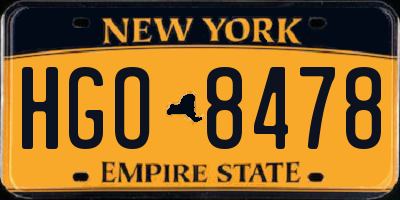 NEW YORK

HGO 8478

EMPIRE STATE